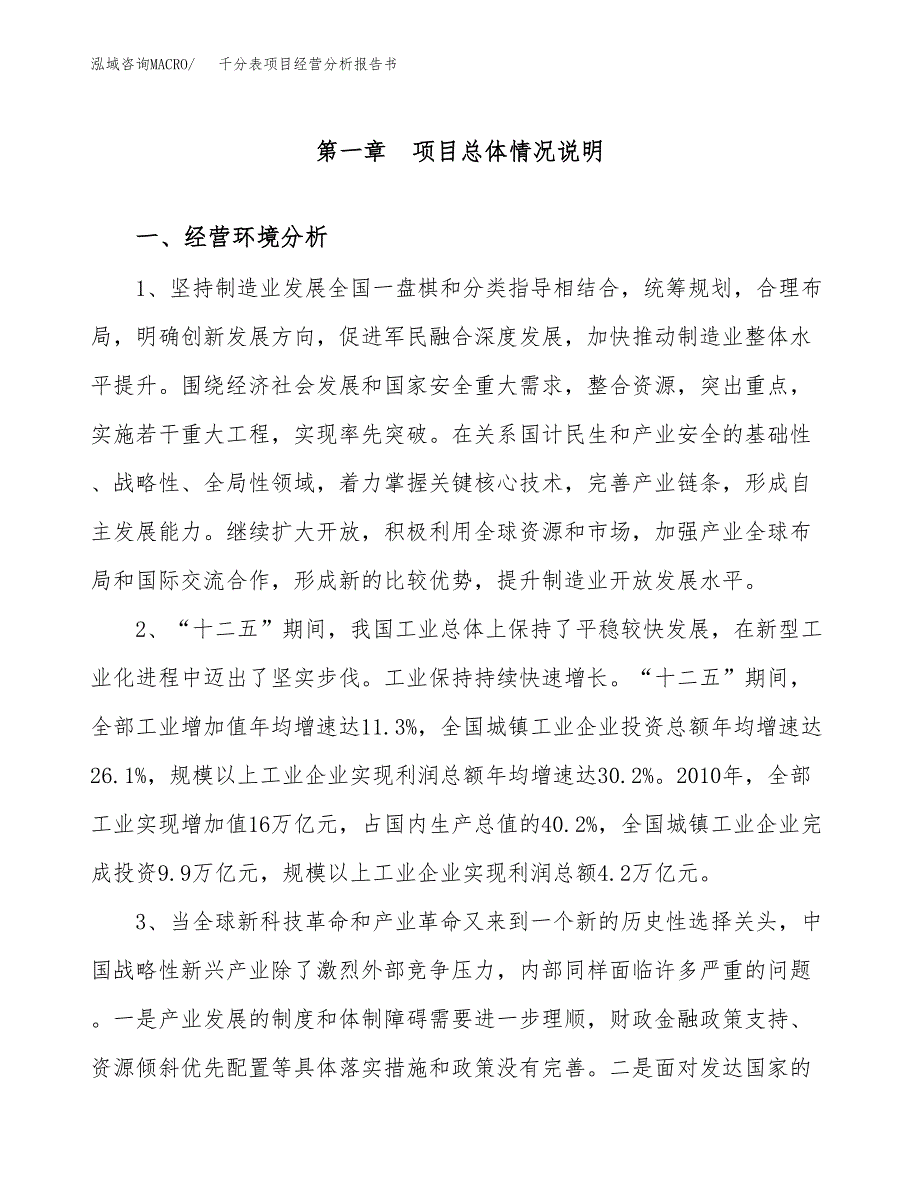 泓域咨询MACRO/　千分表项目经营分析报告书

第一章　项目总体情况说明

一、经营环境分析

1、坚持制造业发展全国一盘棋和分类指导相结合，统筹规划，合理布局，明确创新发展方向，促进军民融合深度发展，加快推动制造业整体水平提升。围绕经济社会发展和国家安全重大需求，整合资源，突出重点，实施若干重大工程，实现率先突破。在关系国计民生和产业安全的基础性、战略性、全局性领域，着力掌握关键核心技术，完善产业链条，形成自主发展能力。继续扩大开放，积极利用全球资源和市场，加强产业全球布局和国际交流合作，形成新的比较优势，提升制造业开放发展水平。

2、“十二五”期间，我国工业总体上保持了平稳较快发展，在新型工业化进程中迈出了坚实步伐。工业保持持续快速增长。“十二五”期间，全部工业增加值年均增速达11.3%，全国城镇工业企业投资总额年均增速达26.1%，规模以上工业企业实现利润总额年均增速达30.2%。2010年，全部工业实现增加值16万亿元，占国内生产总值的40.2%，全国城镇工业企业完成投资9.9万亿元，规模以上工业企业实现利润总额4.2万亿元。

3、当全球新科技革命和产业革命又来到一个新的历史性选择关头，中国战略性新兴产业除了激烈外部竞争压力，内部同样面临许多严重的问题。一是产业发展的制度和体制障碍需要进一步理顺，财政金融政策支持、资源倾斜优先配置等具体落实措施和政策没有完善。二是面对发达国家的